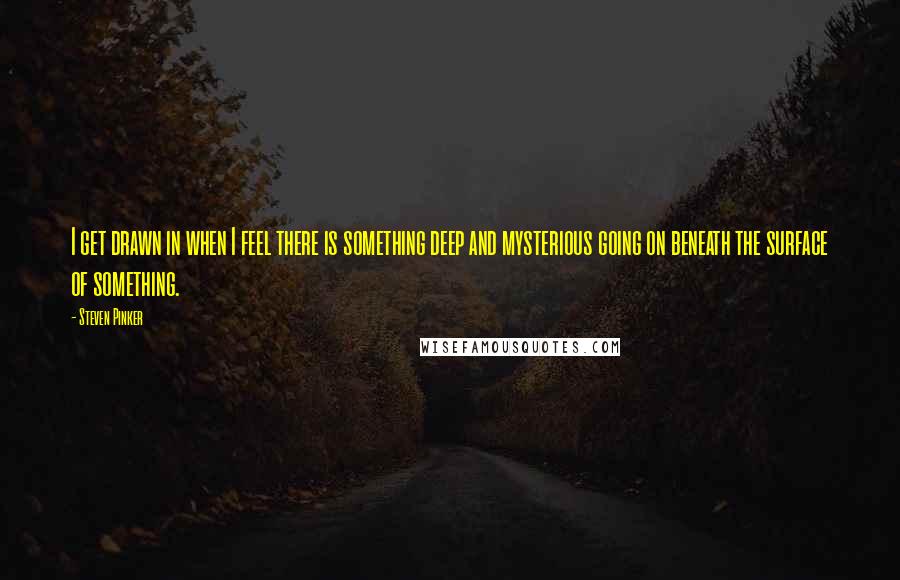 I get drawn in when I feel there is something deep and mysterious going on beneath the surface of something.

- Steven Pinker

WISEFAMOUSQUOTES.COM